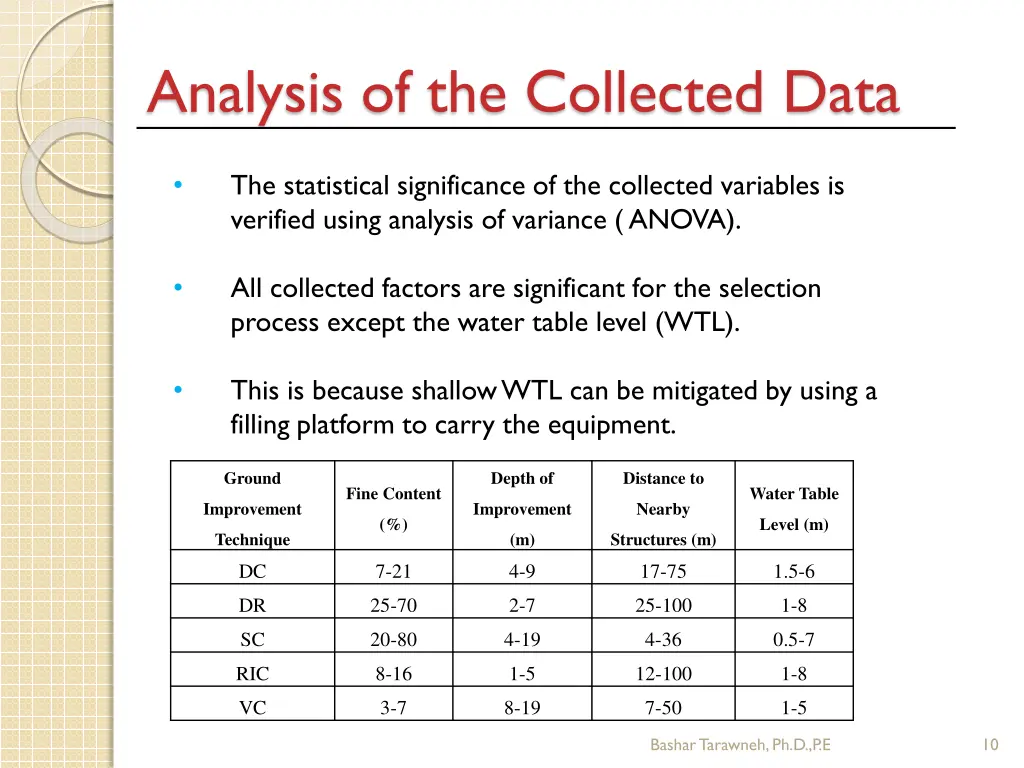 Analysis of the Collected Data

• The statistical significance of the collected variables is verified using analysis of variance ( ANOVA).

• All collected factors are significant for the selection process except the water table level (WTL).

• This is because shallow WTL can be mitigated by using a filling platform to carry the equipment.

| Ground Improvement Technique | Fine Content (%) | Depth of Improvement (m) | Distance to Nearby Structures (m) | Water Table Level (m) |
|---|---|---|---|---|
| DC | 7-21 | 4-9 | 17-75 | 1.5-6 |
| DR | 25-70 | 2-7 | 25-100 | 1-8 |
| SC | 20-80 | 4-19 | 4-36 | 0.5-7 |
| RIC | 8-16 | 1-5 | 12-100 | 1-8 |
| VC | 3-7 | 8-19 | 7-50 | 1-5 |

Bashar Tarawneh, Ph.D., P.E

10